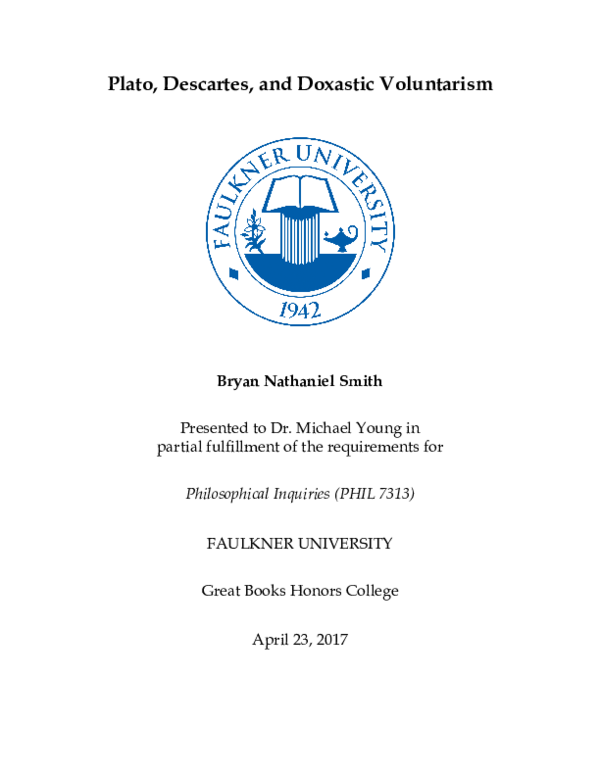 Plato, Descartes, and Doxastic Voluntarism

FAULKNER UNIVERSITY

1942

Bryan Nathaniel Smith

Presented to Dr. Michael Young in partial fulfillment of the requirements for

Philosophical Inquiries (PHIL 7313)

FAULKNER UNIVERSITY

Great Books Honors College

April 23, 2017